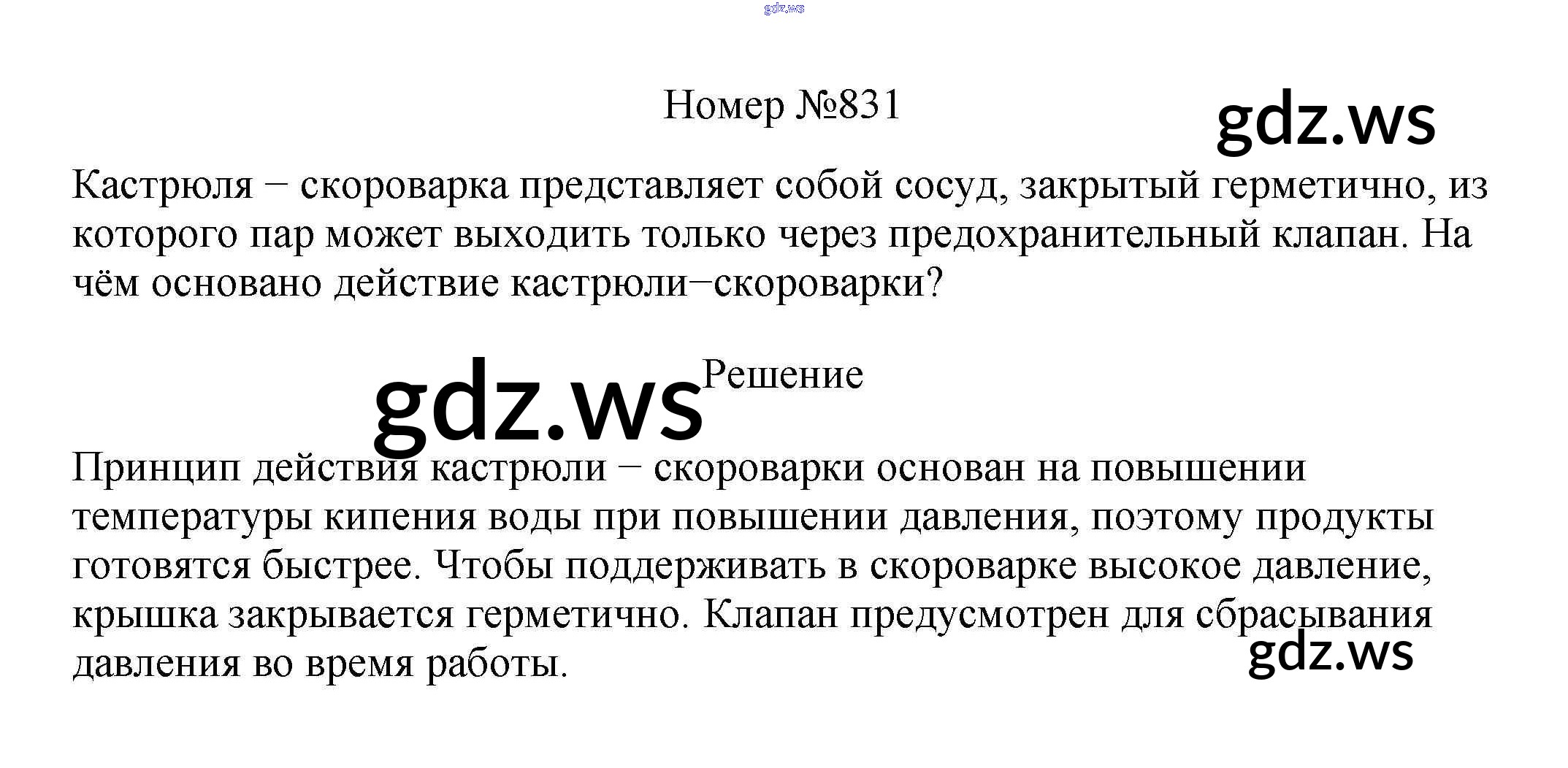 Номер №831

Кастрюля − скороварка представляет собой сосуд, закрытый герметично, из которого пар может выходить только через предохранительный клапан. На чём основано действие кастрюли−скороварки?

Решение

Принцип действия кастрюли − скороварки основан на повышении температуры кипения воды при повышении давления, поэтому продукты готовятся быстрее. Чтобы поддерживать в скороварке высокое давление, крышка закрывается герметично. Клапан предусмотрен для сбрасывания давления во время работы.

gdz.ws